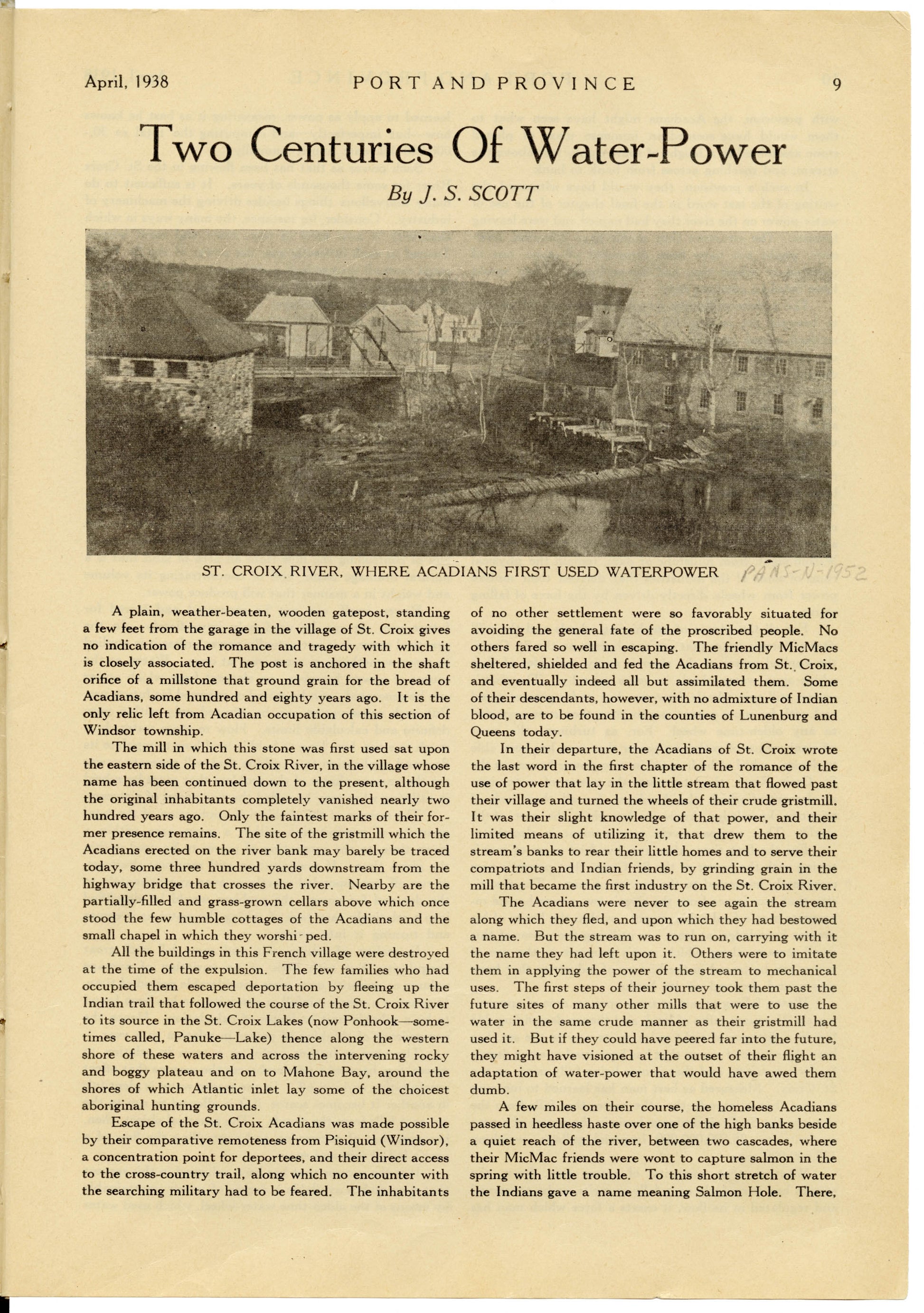 April, 1938 PORT AND PROVINCE 9

Two Centuries Of Water-Power

By J. S. SCOTT

ST. CROIX RIVER, WHERE ACADIANS FIRST USED WATERPOWER

PANS-N-1952

A plain, weather-beaten, wooden gatepost, standing a few feet from the garage in the village of St. Croix gives no indication of the romance and tragedy with which it is closely associated. The post is anchored in the shaft orifice of a millstone that ground grain for the bread of Acadians, some hundred and eighty years ago. It is the only relic left from Acadian occupation of this section of Windsor township.

The mill in which this stone was first used sat upon the eastern side of the St. Croix River, in the village whose name has been continued down to the present, although the original inhabitants completely vanished nearly two hundred years ago. Only the faintest marks of their former presence remains. The site of the gristmill which the Acadians erected on the river bank may barely be traced today, some three hundred yards downstream from the highway bridge that crosses the river. Nearby are the partially-filled and grass-grown cellars above which once stood the few humble cottages of the Acadians and the small chapel in which they worshi-ped.

All the buildings in this French village were destroyed at the time of the expulsion. The few families who had occupied them escaped deportation by fleeing up the Indian trail that followed the course of the St. Croix River to its source in the St. Croix Lakes (now Ponhook—sometimes called, Panuke—Lake) thence along the western shore of these waters and across the intervening rocky and boggy plateau and on to Mahone Bay, around the shores of which Atlantic inlet lay some of the choicest aboriginal hunting grounds.

Escape of the St. Croix Acadians was made possible by their comparative remoteness from Pisiquid (Windsor), a concentration point for deportees, and their direct access to the cross-country trail, along which no encounter with the searching military had to be feared. The inhabitants of no other settlement were so favorably situated for avoiding the general fate of the proscribed people. No others fared so well in escaping. The friendly MicMacs sheltered, shielded and fed the Acadians from St. Croix, and eventually indeed all but assimilated them. Some of their descendants, however, with no admixture of Indian blood, are to be found in the counties of Lunenburg and Queens today.

In their departure, the Acadians of St. Croix wrote the last word in the first chapter of the romance of the use of power that lay in the little stream that flowed past their village and turned the wheels of their crude gristmill. It was their slight knowledge of that power, and their limited means of utilizing it, that drew them to the stream's banks to rear their little homes and to serve their compatriots and Indian friends, by grinding grain in the mill that became the first industry on the St. Croix River.

The Acadians were never to see again the stream along which they fled, and upon which they had bestowed a name. But the stream was to run on, carrying with it the name they had left upon it. Others were to imitate them in applying the power of the stream to mechanical uses. The first steps of their journey took them past the future sites of many other mills that were to use the water in the same crude manner as their gristmill had used it. But if they could have peered far into the future, they might have visioned at the outset of their flight an adaptation of water-power that would have awed them dumb.

A few miles on their course, the homeless Acadians passed in heedless haste over one of the high banks beside a quiet reach of the river, between two cascades, where their MicMac friends were wont to capture salmon in the spring with little trouble. To this short stretch of water the Indians gave a name meaning Salmon Hole. There,